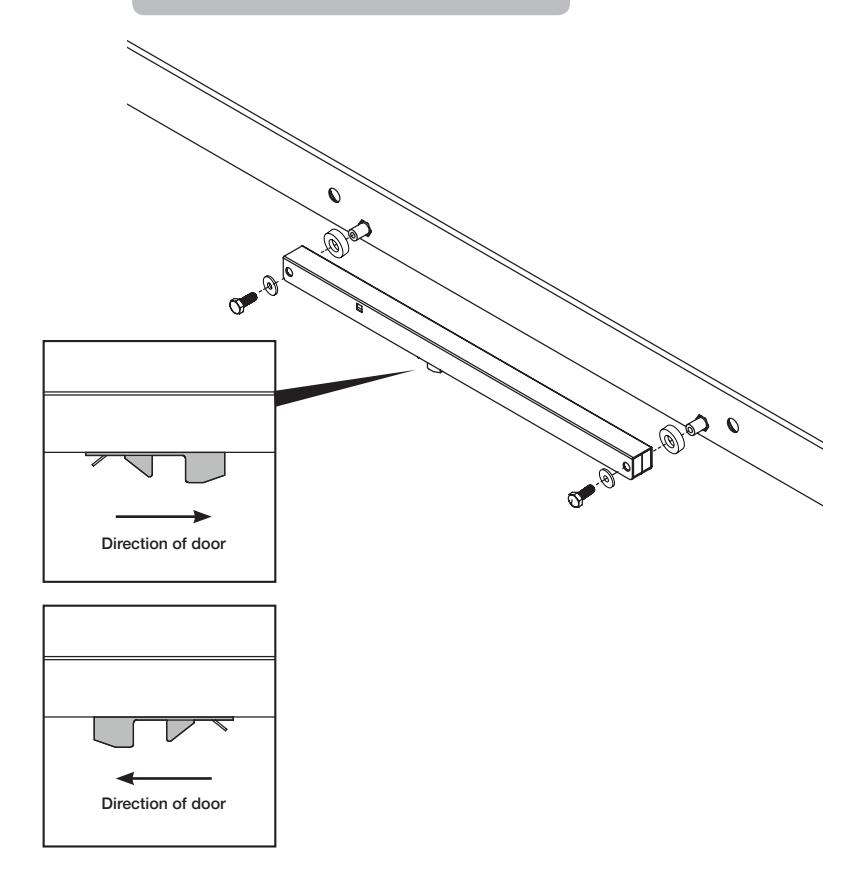 Direction of door

Direction of door